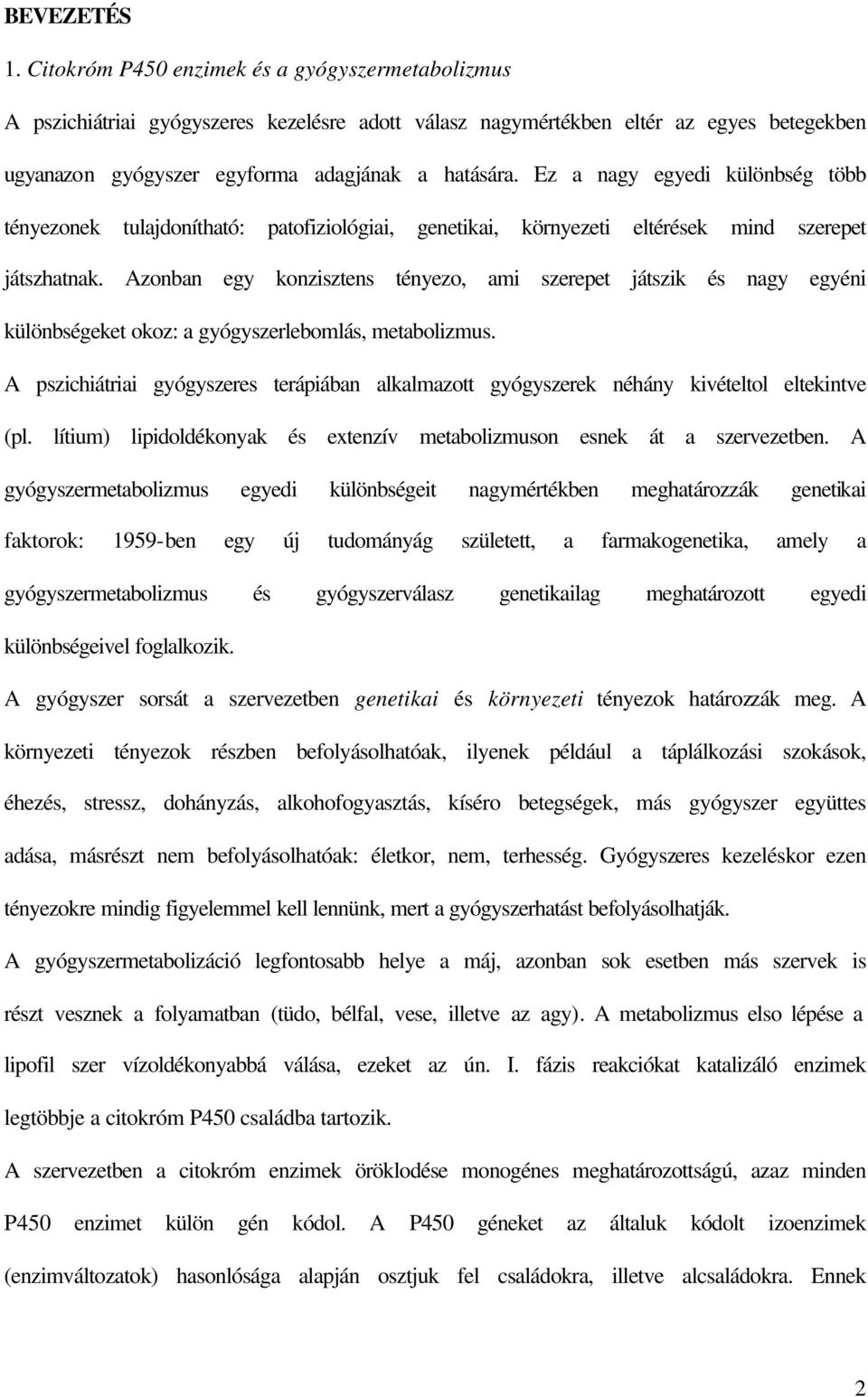 BEVEZETÉS

1. Citokróm P450 enzimek és a gyógyszermetabolizmus

A pszichiátriai gyógyszeres kezelésre adott válasz nagymértékben eltér az egyes betegekben ugyanazon gyógyszer egyforma adagjának a hatására. Ez a nagy egyedi különbség több tényezonek tulajdonítható: patofiziológiai, genetikai, környezeti eltérések mind szerepet játszhatnak. Azonban egy konzisztens tényezo, ami szerepet játszik és nagy egyéni különbségeket okoz: a gyógyszerlebomlás, metabolizmus.

A pszichiátriai gyógyszeres terápiában alkalmazott gyógyszerek néhány kivételtol eltekintve (pl. lítium) lipidoldékonyak és extenzív metabolizmuson esnek át a szervezetben. A gyógyszermetabolizmus egyedi különbségeit nagymértékben meghatározzák genetikai faktorok: 1959-ben egy új tudományág született, a farmakogenetika, amely a gyógyszermetabolizmus és gyógyszerválasz genetikailag meghatározott egyedi különbségeivel foglalkozik.

A gyógyszer sorsát a szervezetben genetikai és környezeti tényezok határozzák meg. A környezeti tényezok részben befolyásolhatóak, ilyenek például a táplálkozási szokások, éhezés, stressz, dohányzás, alkohofogyasztás, kíséro betegségek, más gyógyszer együttes adása, másrészt nem befolyásolhatóak: életkor, nem, terhesség. Gyógyszeres kezeléskor ezen tényezokre mindig figyelemmel kell lennünk, mert a gyógyszerhatást befolyásolhatják.

A gyógyszermetabolizáció legfontosabb helye a máj, azonban sok esetben más szervek is részt vesznek a folyamatban (tüdo, bélfal, vese, illetve az agy). A metabolizmus elso lépése a lipofil szer vízoldékonyabbá válása, ezeket az ún. I. fázis reakciókat katalizáló enzimek legtöbbje a citokróm P450 családba tartozik.

A szervezetben a citokróm enzimek öröklodése monogénes meghatározottságú, azaz minden P450 enzimet külön gén kódol. A P450 géneket az általuk kódolt izoenzimek (enzimváltozatok) hasonlósága alapján osztjuk fel családokra, illetve alcsaládokra. Ennek

2